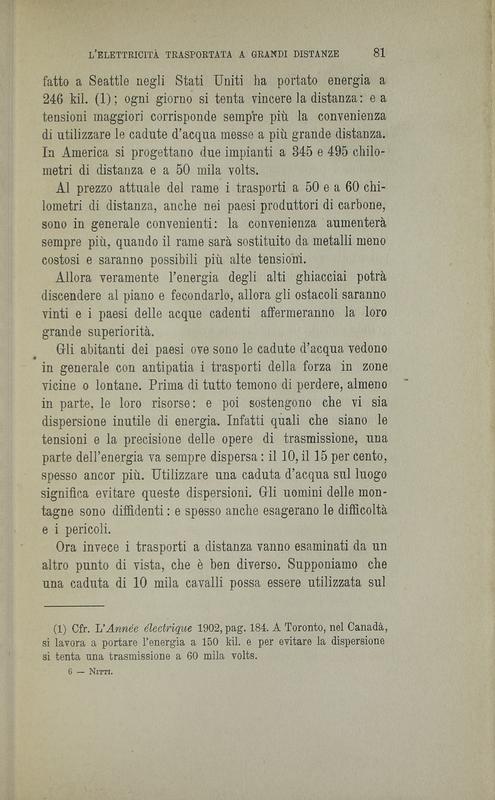 L'ELETTRICITÀ TRASPORTATA A GRANDI DISTANZE 81

fatto a Seattle negli Stati Uniti ha portato energia a 246 kil. (1); ogni giorno si tenta vincere la distanza: e a tensioni maggiori corrisponde sempre più la convenienza di utilizzare le cadute d'acqua messe a più grande distanza. In America si progettano due impianti a 345 e 495 chilometri di distanza e a 50 mila volts.

Al prezzo attuale del rame i trasporti a 50 e a 60 chilometri di distanza, anche nei paesi produttori di carbone, sono in generale convenienti: la convenienza aumenterà sempre più, quando il rame sarà sostituito da metalli meno costosi e saranno possibili più alte tensioni.

Allora veramente l'energia degli alti ghiacciai potrà discendere al piano e fecondarlo, allora gli ostacoli saranno vinti e i paesi delle acque cadenti affermeranno la loro grande superiorità.

Gli abitanti dei paesi ove sono le cadute d'acqua vedono in generale con antipatia i trasporti della forza in zone vicine o lontane. Prima di tutto temono di perdere, almeno in parte, le loro risorse: e poi sostengono che vi sia dispersione inutile di energia. Infatti quali che siano le tensioni e la precisione delle opere di trasmissione, una parte dell'energia va sempre dispersa: il 10, il 15 per cento, spesso ancor più. Utilizzare una caduta d'acqua sul luogo significa evitare queste dispersioni. Gli uomini delle montagne sono diffidenti: e spesso anche esagerano le difficoltà e i pericoli.

Ora invece i trasporti a distanza vanno esaminati da un altro punto di vista, che è ben diverso. Supponiamo che una caduta di 10 mila cavalli possa essere utilizzata sul

(1) Cfr. L'Année électrique 1902, pag. 184. A Toronto, nel Canadà, si lavora a portare l'energia a 150 kil. e per evitare la dispersione si tenta una trasmissione a 60 mila volts.

6 — Nitti.